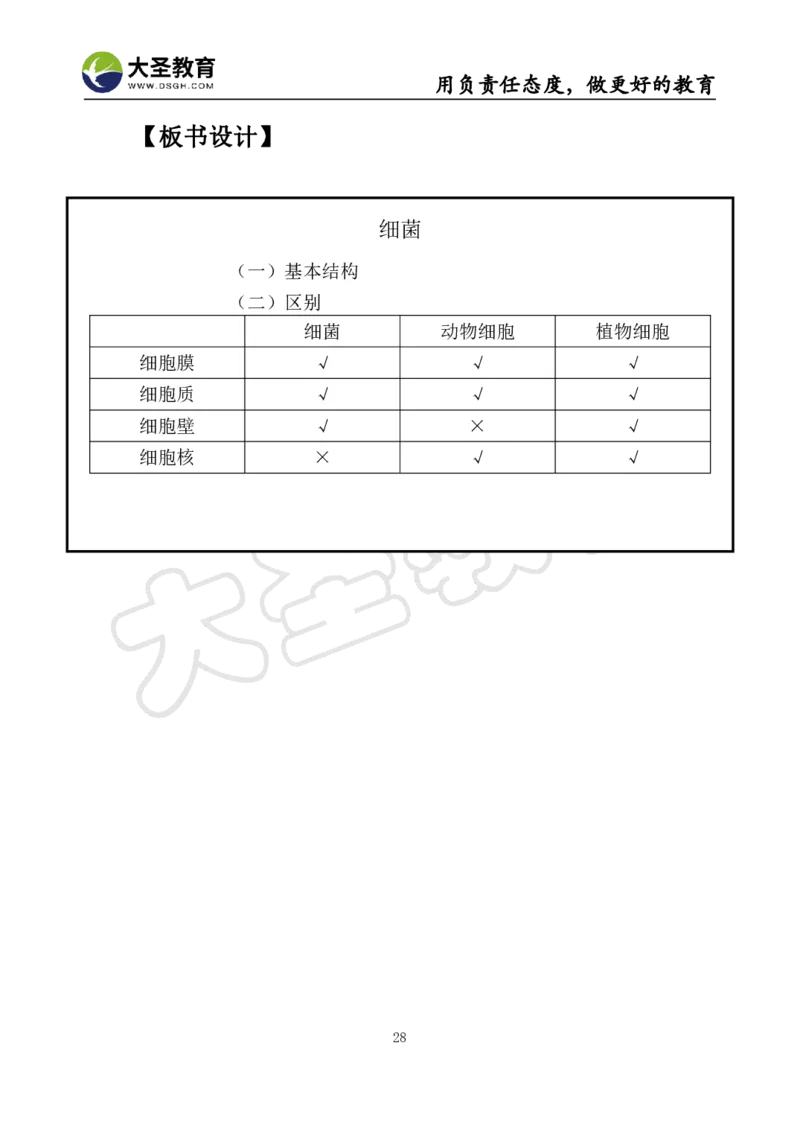 大圣教育
WWW.DSGH.COM
用负责任态度，做更好的教育

【板书设计】

细菌

（一）基本结构

（二）区别

|  | 细菌 | 动物细胞 | 植物细胞 |
|---|---|---|---|
| 细胞膜 | √ | √ | √ |
| 细胞质 | √ | √ | √ |
| 细胞壁 | √ | × | √ |
| 细胞核 | × | √ | √ |

大圣教育

28